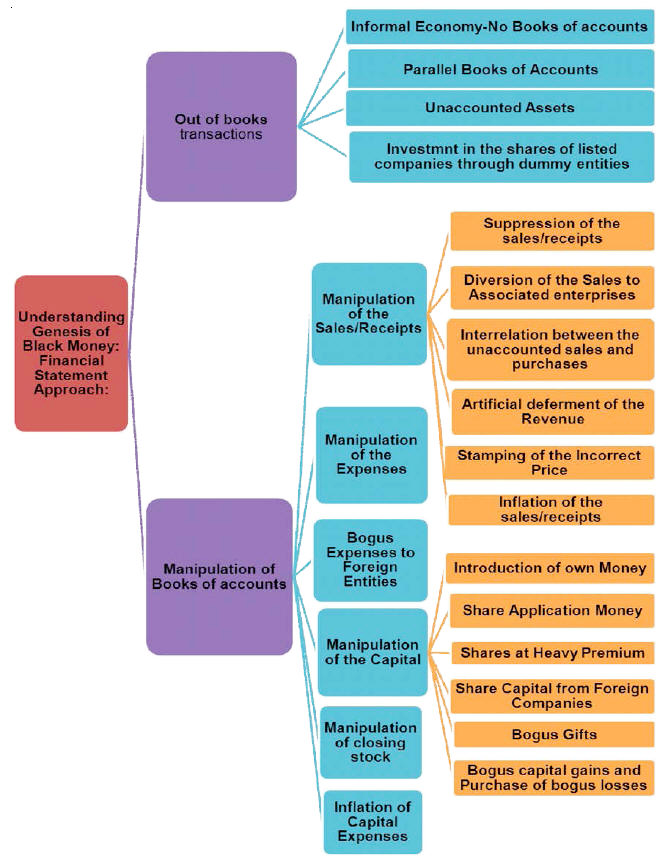 Understanding Genesis of Black Money: Financial Statement Approach:

Out of books transactions

Informal Economy-No Books of accounts

Parallel Books of Accounts

Unaccounted Assets

Investmnt in the shares of listed companies through dummy entities

Manipulation of Books of accounts

Manipulation of the Sales/Receipts

Suppression of the sales/receipts

Diversion of the Sales to Associated enterprises

Interrelation between the unaccounted sales and purchases

Artificial deferment of the Revenue

Stamping of the Incorrect Price

Inflation of the sales/receipts

Manipulation of the Expenses

Bogus Expenses to Foreign Entities

Manipulation of the Capital

Introduction of own Money

Share Application Money

Shares at Heavy Premium

Share Capital from Foreign Companies

Bogus Gifts

Bogus capital gains and Purchase of bogus losses

Manipulation of closing stock

Inflation of Capital Expenses